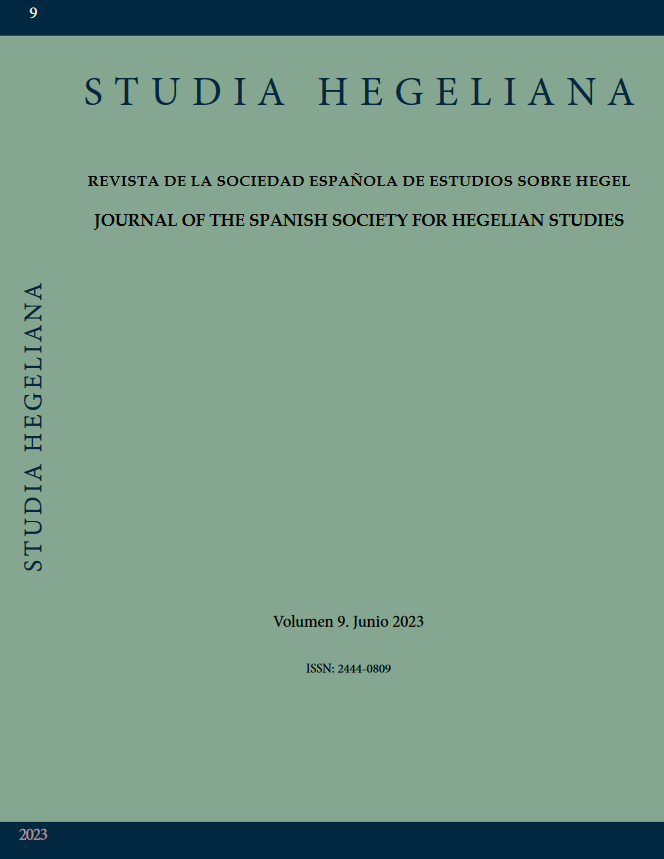 9

STUDIA HEGELIANA

REVISTA DE LA SOCIEDAD ESPAÑOLA DE ESTUDIOS SOBRE HEGEL

JOURNAL OF THE SPANISH SOCIETY FOR HEGELIAN STUDIES

STUDIA HEGELIANA

Volumen 9. Junio 2023

ISSN: 2444-0809

2023